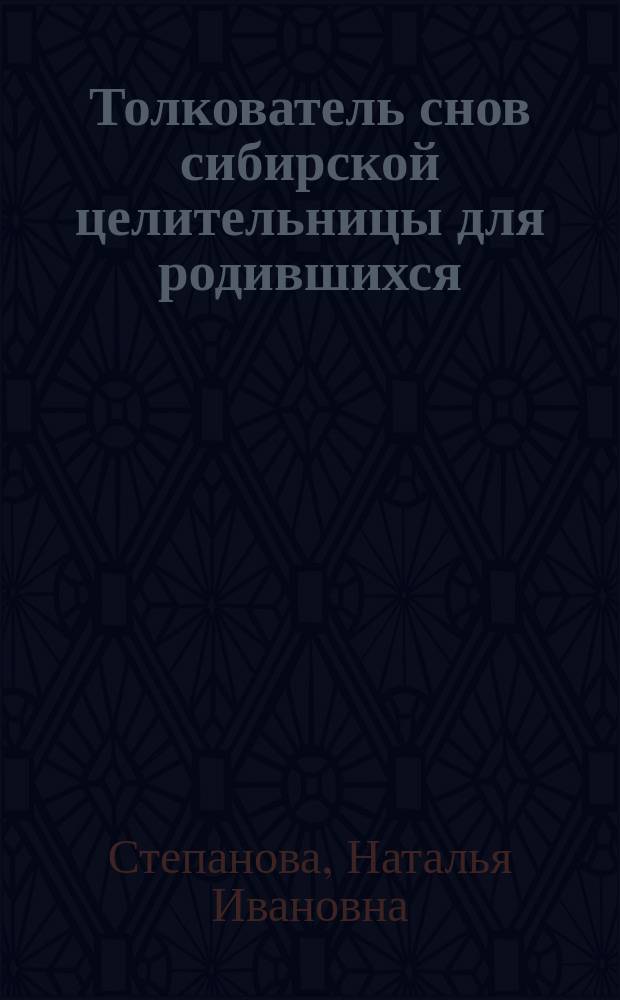 Толкователь снов сибирской целительницы для родившихся

Степанова, Наталья Ивановна